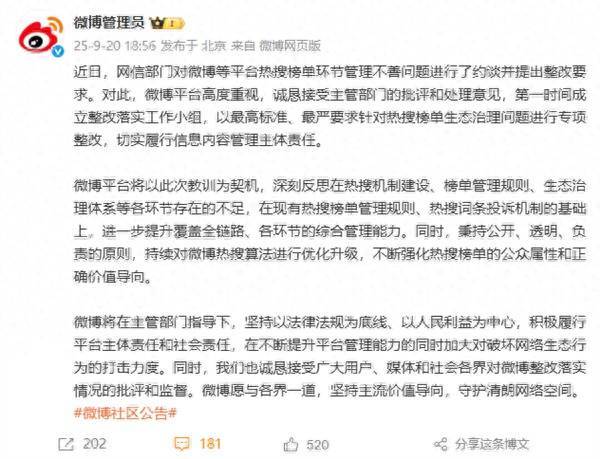 微博管理员

25-9-20 18:56 发布于 北京 来自 微博网页版

近日，网信部门对微博等平台热搜榜单环节管理不善问题进行了约谈并提出整改要求。对此，微博平台高度重视，诚恳接受主管部门的批评和处理意见，第一时间成立整改落实工作小组，以最高标准、最严要求针对热搜榜单生态治理问题进行专项整改，切实履行信息内容管理主体责任。

微博平台将以此次教训为契机，深刻反思在热搜机制建设、榜单管理规则、生态治理体系等各环节存在的不足，在现有热搜榜单管理规则、热搜词条投诉机制的基础上，进一步提升覆盖全链路、各环节的综合管理能力。同时，秉持公开、透明、负责的原则，持续对微博热搜算法进行优化升级，不断强化热搜榜单的公众属性和正确价值导向。

微博将在主管部门指导下，坚持以法律法规为底线、以人民利益为中心，积极履行平台主体责任和社会责任，在不断提升平台管理能力的同时加大对破坏网络生态行为的打击力度。同时，我们也诚恳接受广大用户、媒体和社会各界对微博整改落实情况的批评和监督。微博愿与各界一道，坚持主流价值导向，守护清朗网络空间。

#微博社区公告#

202 181 520 分享这条博文